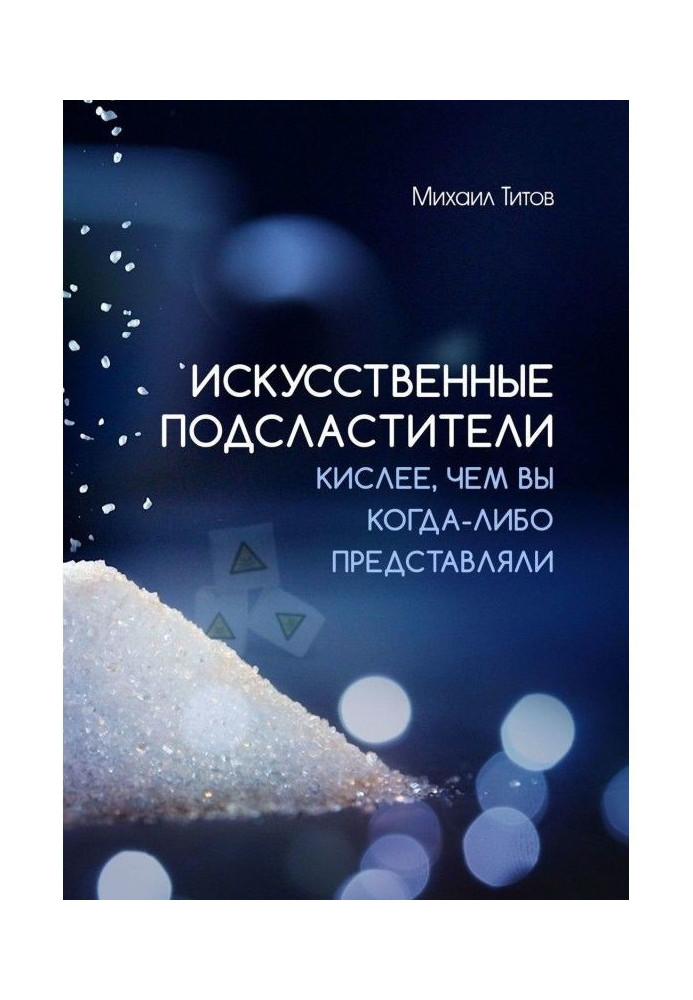 Михаил Титов

ИСКУССТВЕННЫЕ ПОДСЛАСТИТЕЛИ

КИСЛЕЕ, ЧЕМ ВЫ КОГДА-ЛИБО ПРЕДСТАВЛЯЛИ